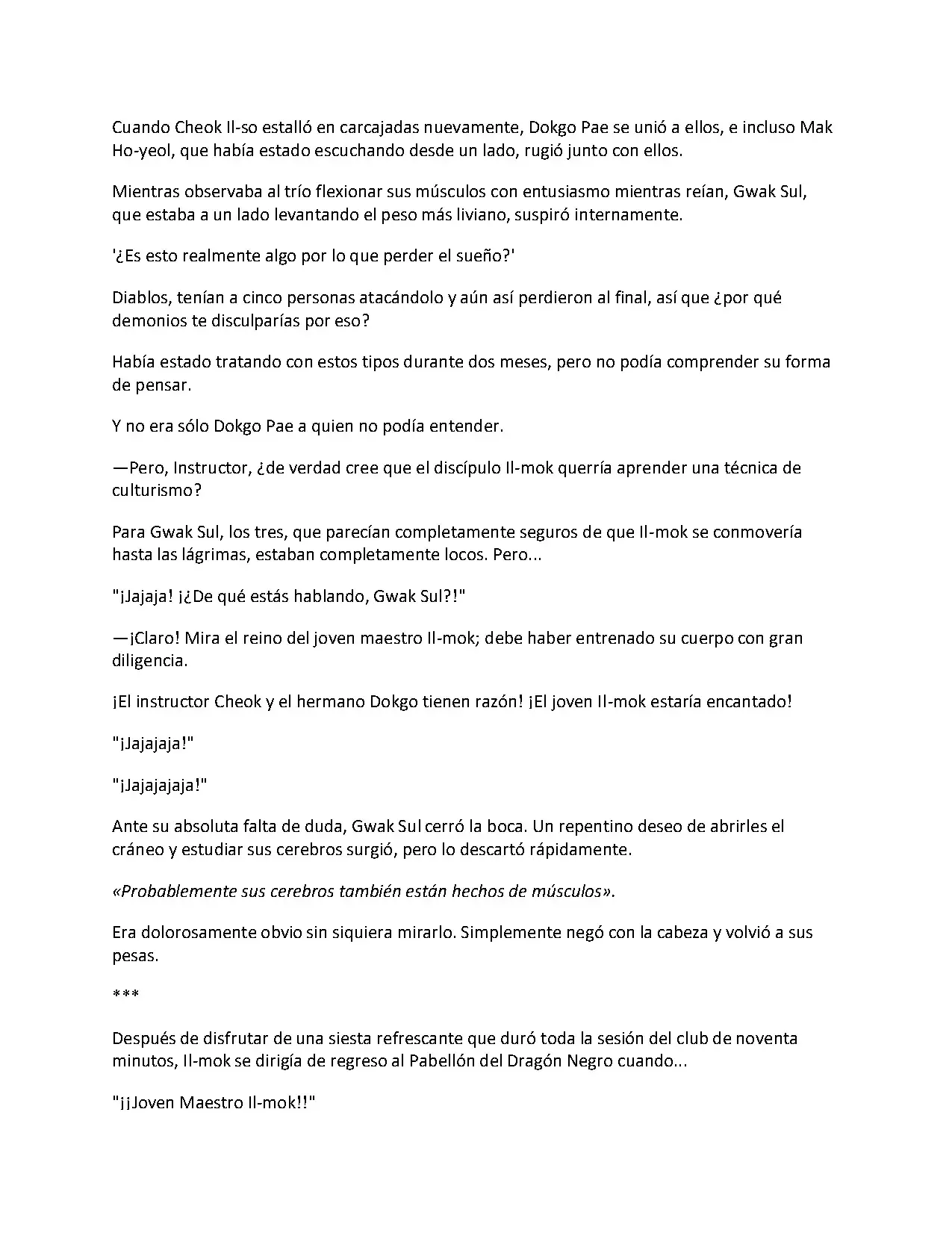 Cuando Cheok Il-so estalló en carcajadas nuevamente, Dokgo Pae se unió a ellos, e incluso Mak Ho-yeol, que había estado escuchando desde un lado, rugió junto con ellos.

Mientras observaba al trío flexionar sus músculos con entusiasmo mientras reían, Gwak Sul, que estaba a un lado levantando el peso más liviano, suspiró internamente.

'¿Es esto realmente algo por lo que perder el sueño?'

Diablos, tenían a cinco personas atacándolo y aún así perdieron al final, así que ¿por qué demonios te disculparías por eso?

Había estado tratando con estos tipos durante dos meses, pero no podía comprender su forma de pensar.

Y no era sólo Dokgo Pae a quien no podía entender.

—Pero, Instructor, ¿de verdad cree que el discípulo Il-mok querría aprender una técnica de culturismo?

Para Gwak Sul, los tres, que parecían completamente seguros de que Il-mok se conmovería hasta las lágrimas, estaban completamente locos. Pero...

"¡Jajaja! ¡¿De qué estás hablando, Gwak Sul?!"

—¡Claro! Mira el reino del joven maestro Il-mok; debe haber entrenado su cuerpo con gran diligencia.

¡El instructor Cheok y el hermano Dokgo tienen razón! ¡El joven Il-mok estaría encantado!

"¡Jajajaja!"

"¡Jajajajaja!"

Ante su absoluta falta de duda, Gwak Sul cerró la boca. Un repentino deseo de abrirles el cráneo y estudiar sus cerebros surgió, pero lo descartó rápidamente.

«Probablemente sus cerebros también están hechos de músculos».

Era dolorosamente obvio sin siquiera mirarlo. Simplemente negó con la cabeza y volvió a sus pesas.

***

Después de disfrutar de una siesta refrescante que duró toda la sesión del club de noventa minutos, Il-mok se dirigía de regreso al Pabellón del Dragón Negro cuando...

"¡¡Joven Maestro Il-mok!!"